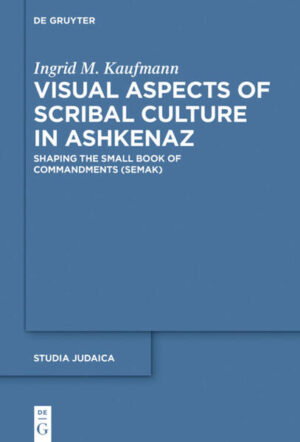 DE GRUYTER

Ingrid M. Kaufmann

VISUAL ASPECTS OF SCRIBAL CULTURE IN ASHKENAZ

SHAPING THE SMALL BOOK OF COMMANDMENTS (SEMAK)

STUDIA JUDAICA

DE
G